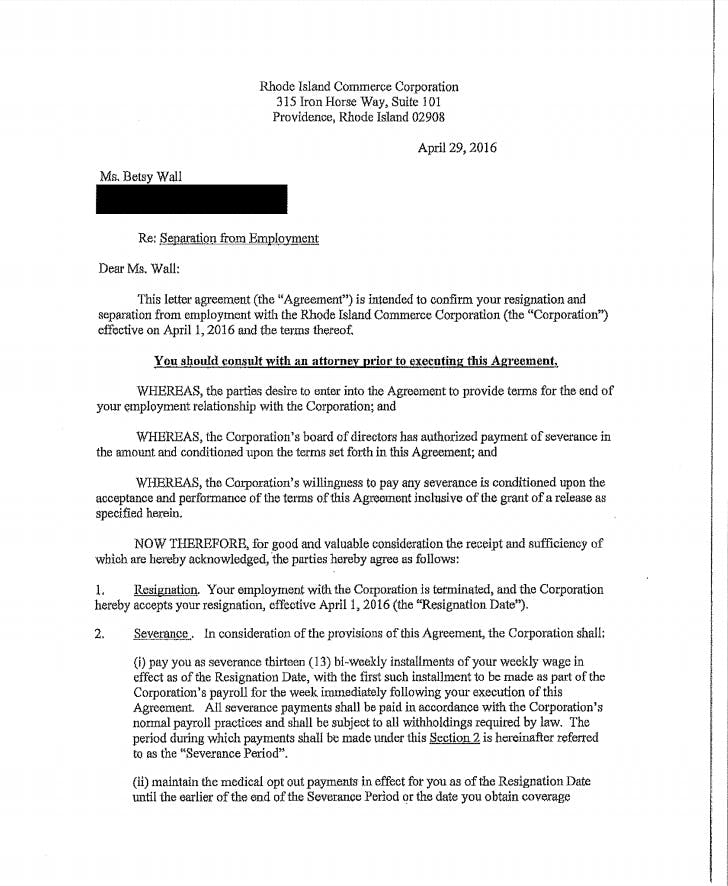 Rhode Island Commerce Corporation
315 Iron Horse Way, Suite 101
Providence, Rhode Island 02908

April 29, 2016

Ms. Betsy Wall

Re: Separation from Employment

Dear Ms. Wall:

This letter agreement (the "Agreement") is intended to confirm your resignation and separation from employment with the Rhode Island Commerce Corporation (the "Corporation") effective on April 1, 2016 and the terms thereof.

You should consult with an attorney prior to executing this Agreement.

WHEREAS, the parties desire to enter into the Agreement to provide terms for the end of your employment relationship with the Corporation; and

WHEREAS, the Corporation's board of directors has authorized payment of severance in the amount and conditioned upon the terms set forth in this Agreement; and

WHEREAS, the Corporation's willingness to pay any severance is conditioned upon the acceptance and performance of the terms of this Agreement inclusive of the grant of a release as specified herein.

NOW THEREFORE, for good and valuable consideration the receipt and sufficiency of which are hereby acknowledged, the parties hereby agree as follows:

1. Resignation. Your employment with the Corporation is terminated, and the Corporation hereby accepts your resignation, effective April 1, 2016 (the "Resignation Date").

2. Severance. In consideration of the provisions of this Agreement, the Corporation shall:

(i) pay you as severance thirteen (13) bi-weekly installments of your weekly wage in effect as of the Resignation Date, with the first such installment to be made as part of the Corporation's payroll for the week immediately following your execution of this Agreement. All severance payments shall be paid in accordance with the Corporation's normal payroll practices and shall be subject to all withholdings required by law. The period during which payments shall be made under this Section 2 is hereinafter referred to as the "Severance Period".

(ii) maintain the medical opt out payments in effect for you as of the Resignation Date until the earlier of the end of the Severance Period or the date you obtain coverage